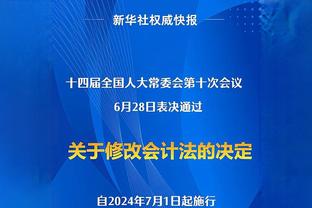 新华社权威快报

十四届全国人大常委会第十次会议
6月28日表决通过

关于修改会计法的决定

自2024年7月1日起施行